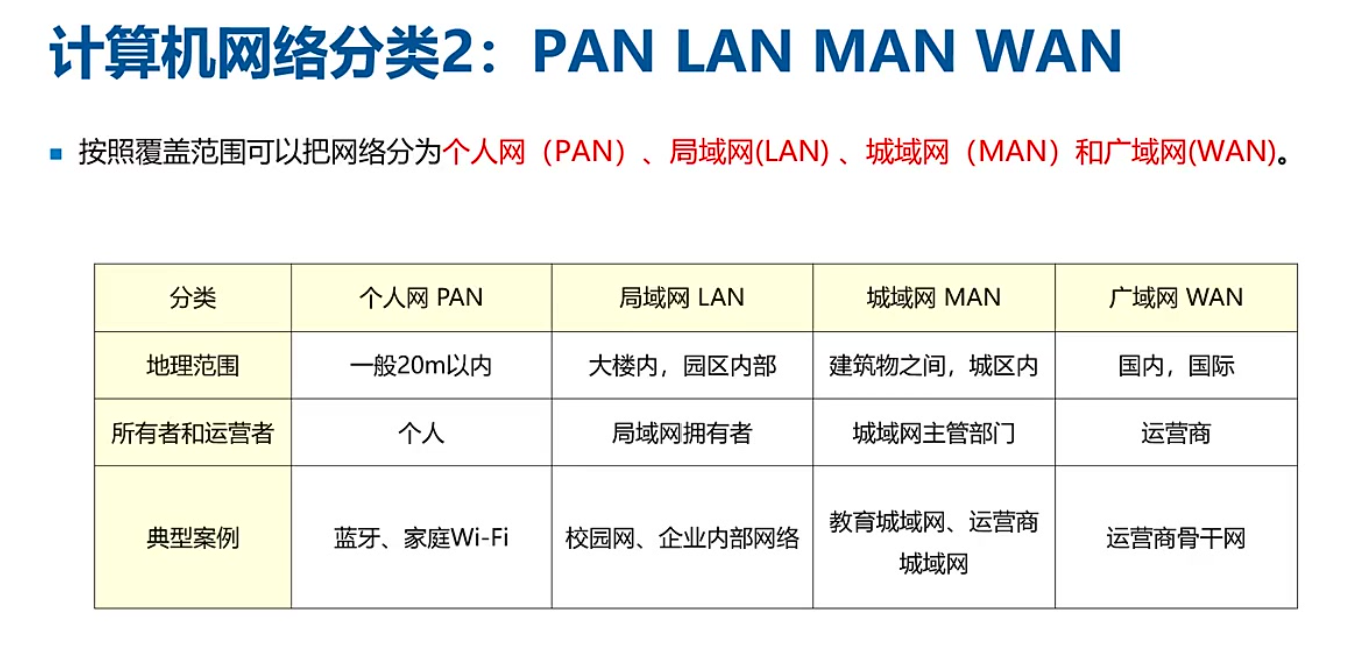 计算机网络分类2：PAN LAN MAN WAN

• 按照覆盖范围可以把网络分为个人网（PAN）、局域网(LAN)、城域网（MAN）和广域网(WAN)。

| 分类 | 个人网 PAN | 局域网 LAN | 城域网 MAN | 广域网 WAN |
|---|---|---|---|---|
| 地理范围 | 一般20m以内 | 大楼内，园区内部 | 建筑物之间，城区内 | 国内，国际 |
| 所有者和运营者 | 个人 | 局域网拥有者 | 城域网主管部门 | 运营商 |
| 典型案例 | 蓝牙、家庭Wi-Fi | 校园网、企业内部网络 | 教育城域网、运营商城域网 | 运营商骨干网 |